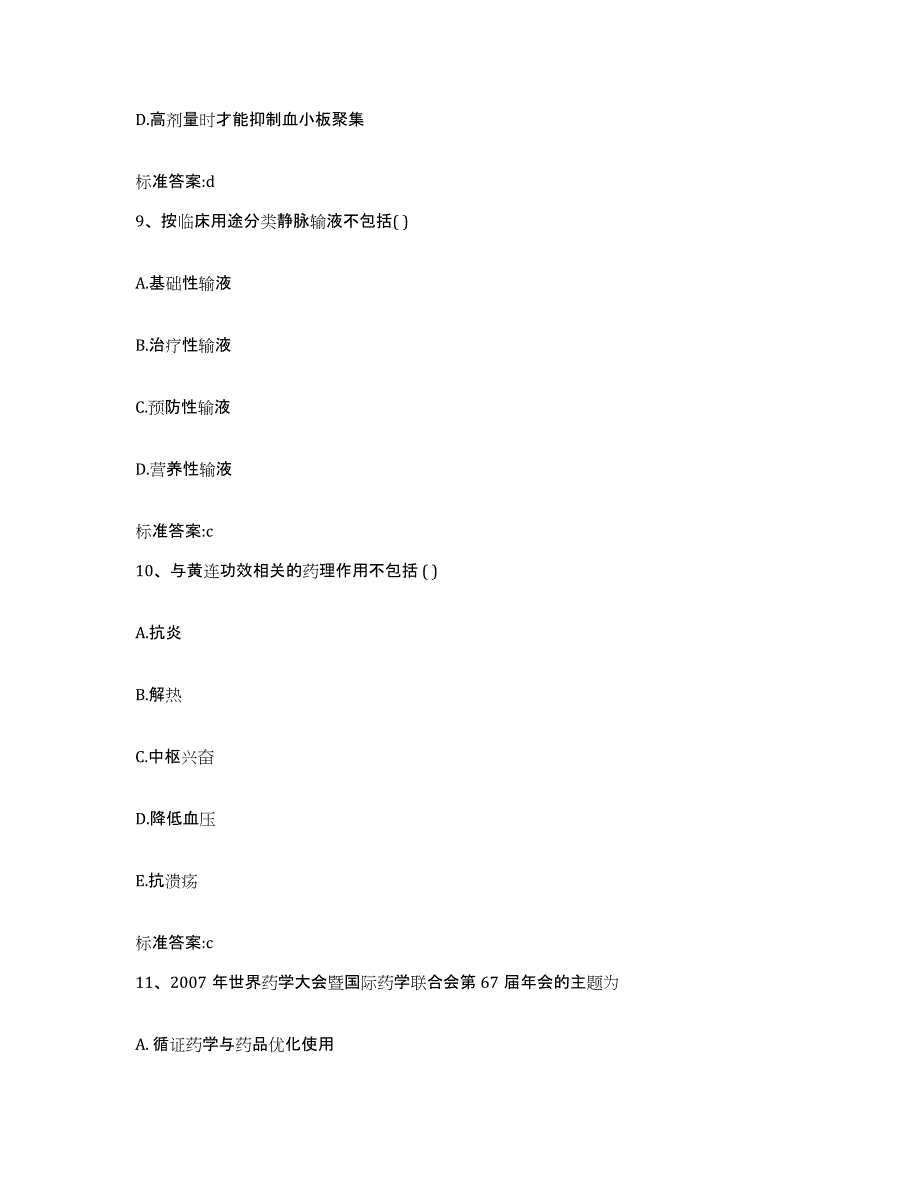 D.高剂量时才能抑制血小板聚集

标准答案:d

9、按临床用途分类静脉输液不包括( )

A.基础性输液

B.治疗性输液

C.预防性输液

D.营养性输液

标准答案:c

10、与黄连功效相关的药理作用不包括 ( )

A.抗炎

B.解热

C.中枢兴奋

D.降低血压

E.抗溃疡

标准答案:c

11、2007 年世界药学大会暨国际药学联合会第 67 届年会的主题为

A. 循证药学与药品优化使用